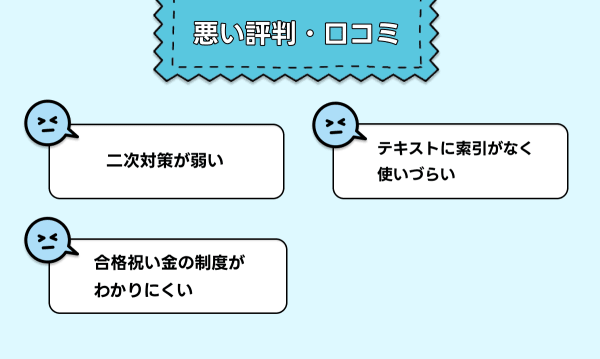 悪い評判・口コミ

二次対策が弱い

テキストに索引がなく使いづらい

合格祝い金の制度がわかりにくい